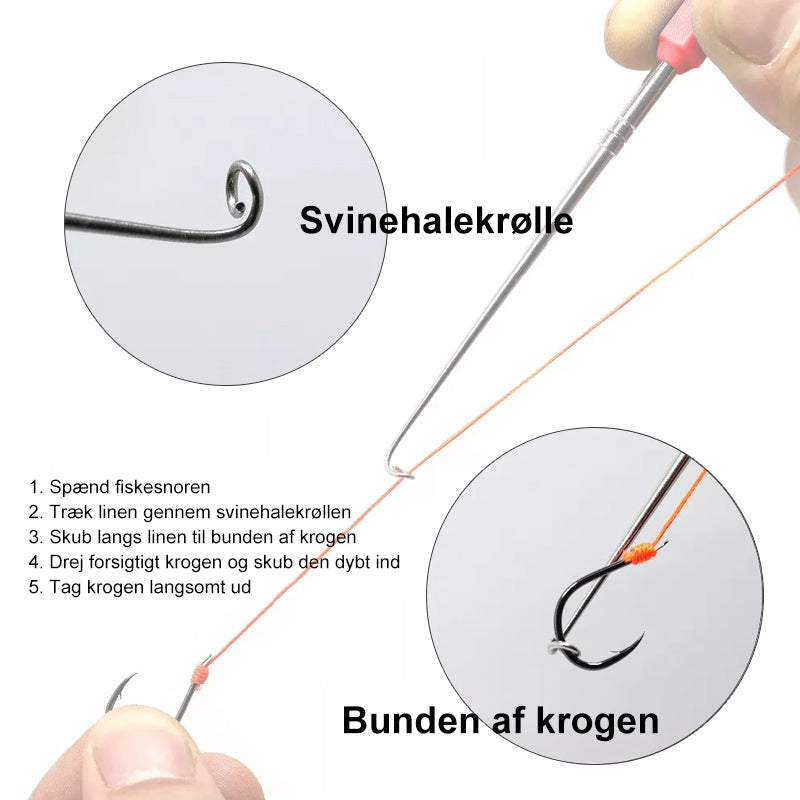 Svinehalekrølle

1. Spænd fiskesnoren
2. Træk linen gennem svinehalekrøllen
3. Skub langs linen til bunden af krogen
4. Drej forsigtigt krogen og skub den dybt ind
5. Tag krogen langsomt ud

Bunden af krogen